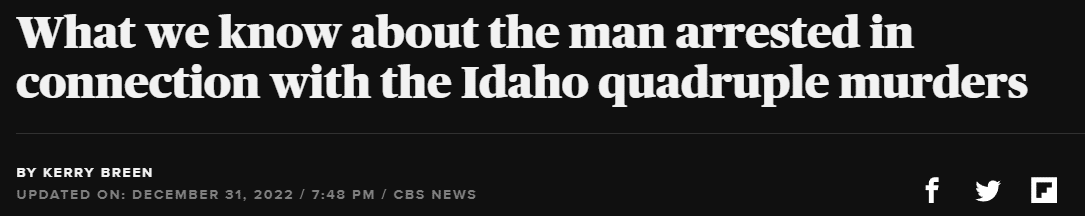 What we know about the man arrested in connection with the Idaho quadruple murders

BY KERRY BREEN
UPDATED ON: DECEMBER 31, 2022 / 7:48 PM / CBS NEWS